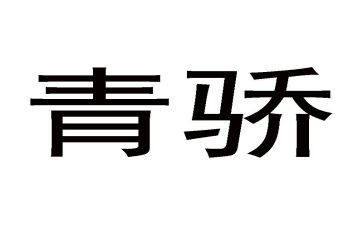 青骄